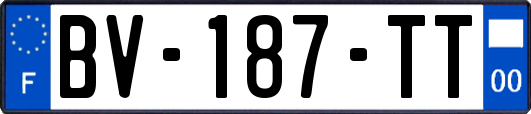 F
BV-187-TT
00